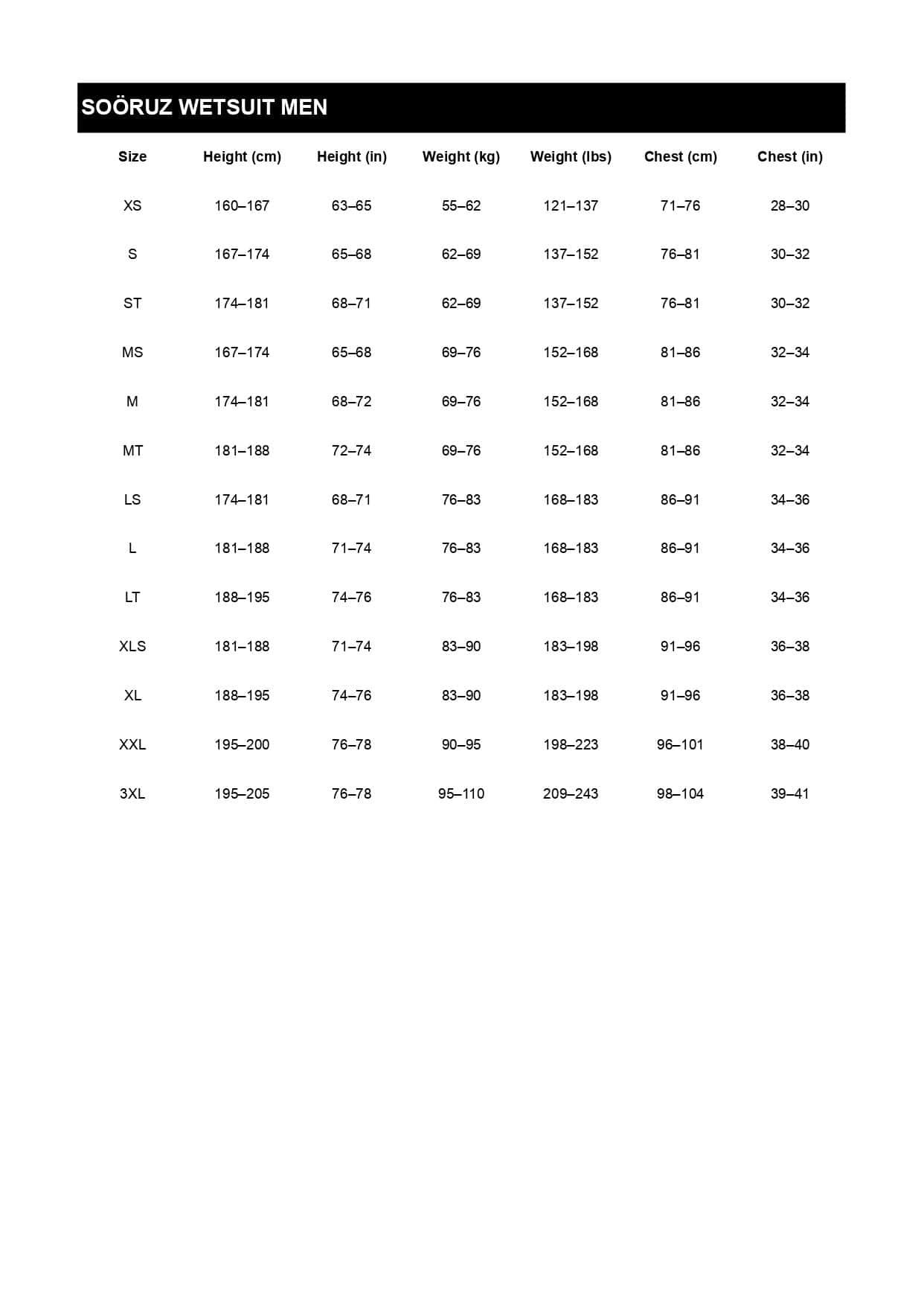 SOÖRUZ WETSUIT MEN

| Size | Height (cm) | Height (in) | Weight (kg) | Weight (lbs) | Chest (cm) | Chest (in) |
|---|---|---|---|---|---|---|
| XS | 160–167 | 63–65 | 55–62 | 121–137 | 71–76 | 28–30 |
| S | 167–174 | 65–68 | 62–69 | 137–152 | 76–81 | 30–32 |
| ST | 174–181 | 68–71 | 62–69 | 137–152 | 76–81 | 30–32 |
| MS | 167–174 | 65–68 | 69–76 | 152–168 | 81–86 | 32–34 |
| M | 174–181 | 68–72 | 69–76 | 152–168 | 81–86 | 32–34 |
| MT | 181–188 | 72–74 | 69–76 | 152–168 | 81–86 | 32–34 |
| LS | 174–181 | 68–71 | 76–83 | 168–183 | 86–91 | 34–36 |
| L | 181–188 | 71–74 | 76–83 | 168–183 | 86–91 | 34–36 |
| LT | 188–195 | 74–76 | 76–83 | 168–183 | 86–91 | 34–36 |
| XLS | 181–188 | 71–74 | 83–90 | 183–198 | 91–96 | 36–38 |
| XL | 188–195 | 74–76 | 83–90 | 183–198 | 91–96 | 36–38 |
| XXL | 195–200 | 76–78 | 90–95 | 198–223 | 96–101 | 38–40 |
| 3XL | 195–205 | 76–78 | 95–110 | 209–243 | 98–104 | 39–41 |